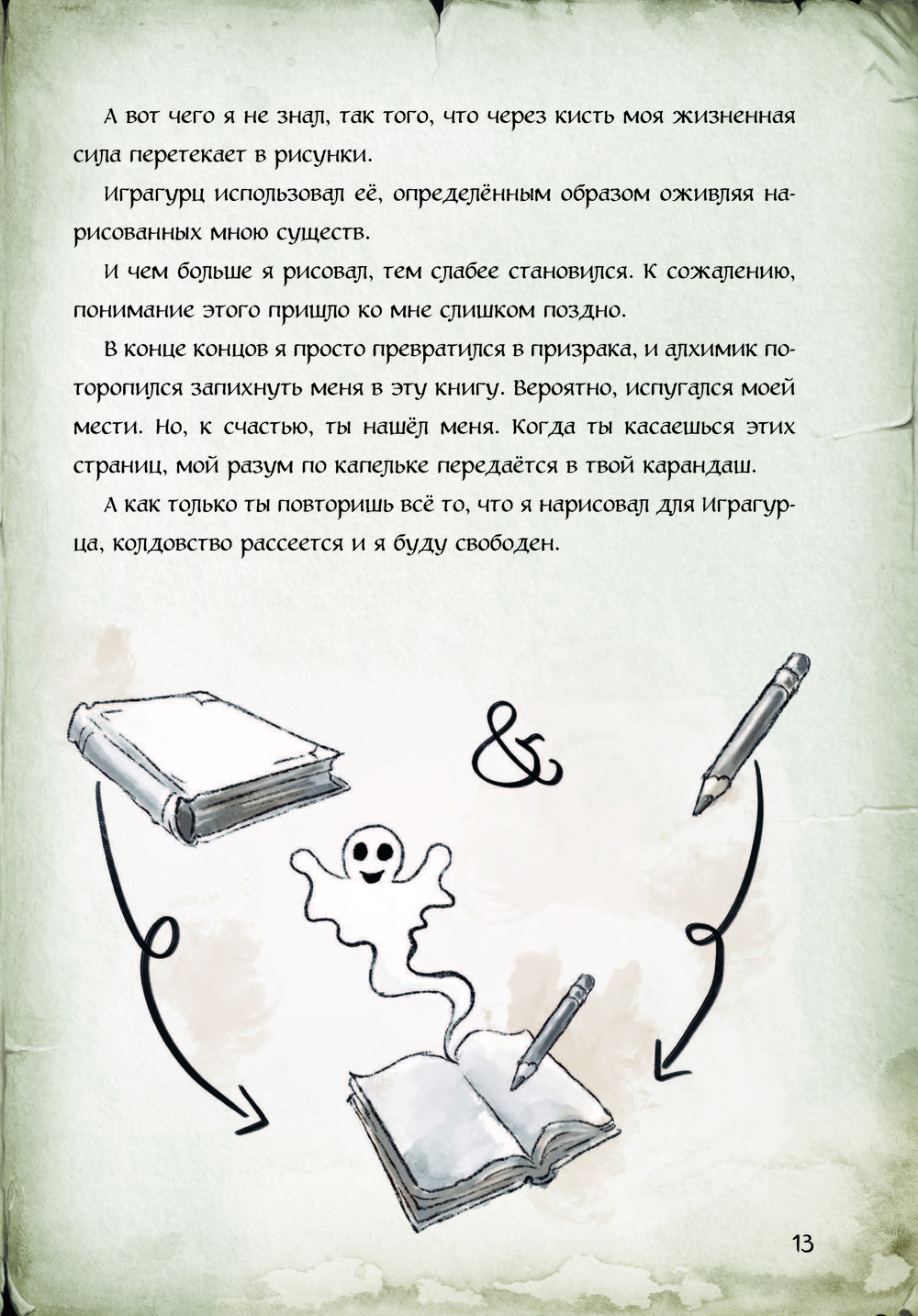 А вот чего я не знал, так того, что через кисть моя жизненная сила перетекает в рисунки.

Играгурц использовал её, определённым образом оживляя нарисованных мною существ.

И чем больше я рисовал, тем слабее становился. К сожалению, понимание этого пришло ко мне слишком поздно.

В конце концов я просто превратился в призрака, и алхимик поторопился запихнуть меня в эту книгу. Вероятно, испугался моей мести. Но, к счастью, ты нашёл меня. Когда ты касаешься этих страниц, мой разум по капельке передаётся в твой карандаш.

А как только ты повторишь всё то, что я нарисовал для Играгурца, колдовство рассеется и я буду свободен.

&

13